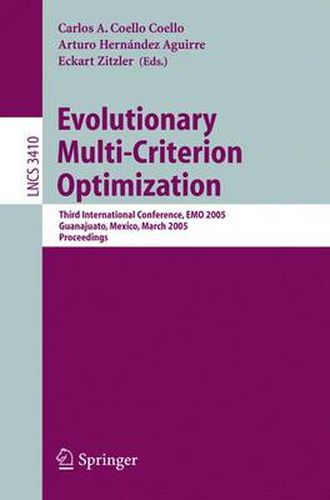 Carlos A. Coello Coello
Arturo Hernández Aguirre
Eckart Zitzler (Eds.)

LNCS 3410

Evolutionary Multi-Criterion Optimization

Third International Conference, EMO 2005
Guanajuato, Mexico, March 2005
Proceedings

Springer